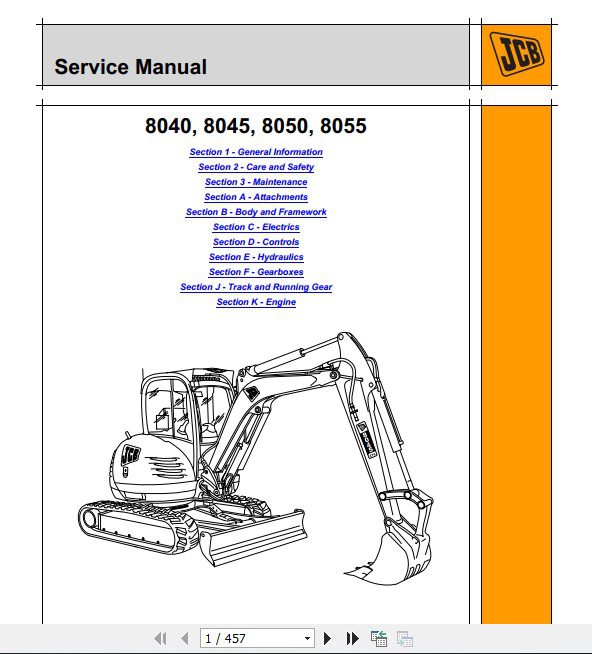 Service Manual

JCB

8040, 8045, 8050, 8055

Section 1 - General Information
Section 2 - Care and Safety
Section 3 - Maintenance
Section A - Attachments
Section B - Body and Framework
Section C - Electrics
Section D - Controls
Section E - Hydraulics
Section F - Gearboxes
Section J - Track and Running Gear
Section K - Engine

JCB

JCB

1 / 457